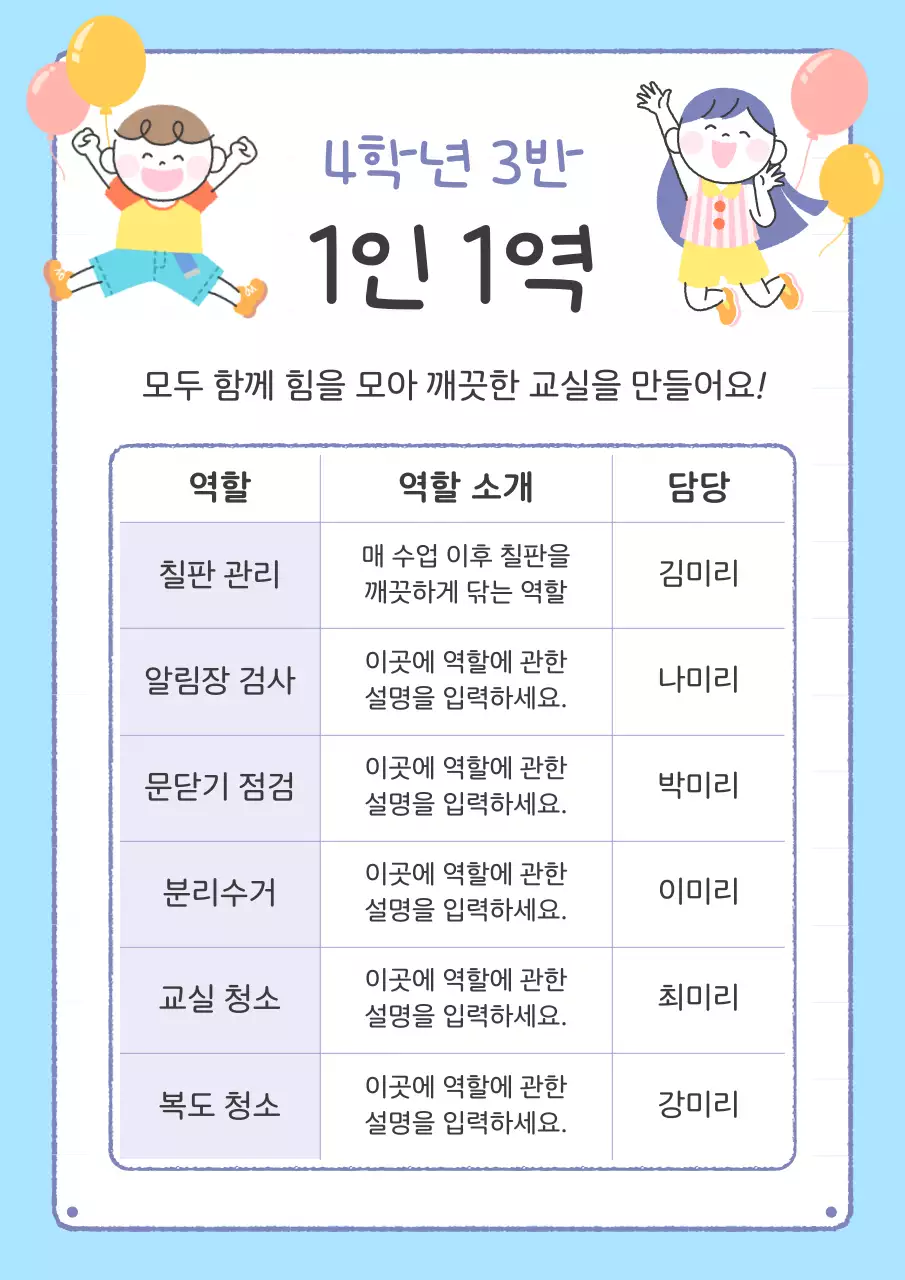 4학년 3반

1인 1역

모두 함께 힘을 모아 깨끗한 교실을 만들어요!

| 역할 | 역할 소개 | 담당 |
|---|---|---|
| 칠판 관리 | 매 수업 이후 칠판을 깨끗하게 닦는 역할 | 김미리 |
| 알림장 검사 | 이곳에 역할에 관한 설명을 입력하세요. | 나미리 |
| 문닫기 점검 | 이곳에 역할에 관한 설명을 입력하세요. | 박미리 |
| 분리수거 | 이곳에 역할에 관한 설명을 입력하세요. | 이미리 |
| 교실 청소 | 이곳에 역할에 관한 설명을 입력하세요. | 최미리 |
| 복도 청소 | 이곳에 역할에 관한 설명을 입력하세요. | 강미리 |